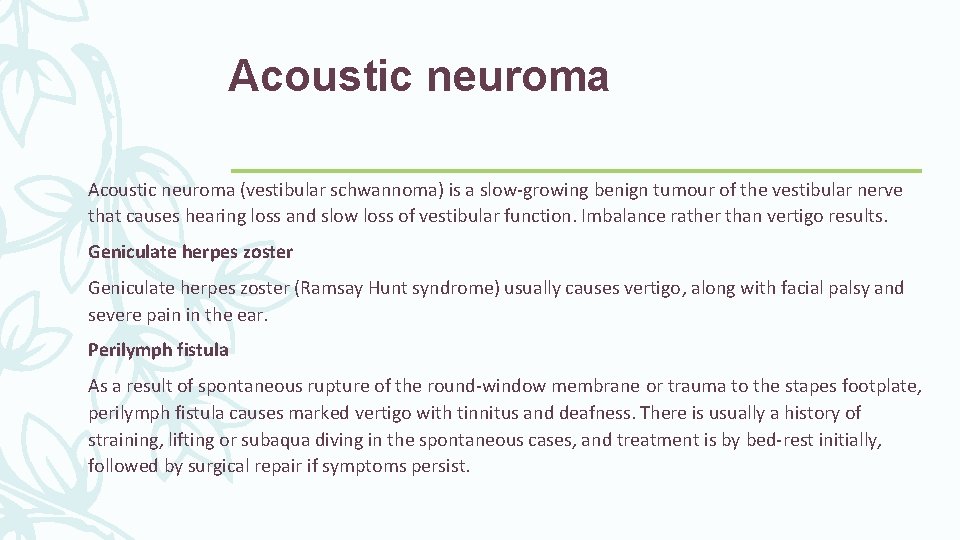 Acoustic neuroma

Acoustic neuroma (vestibular schwannoma) is a slow-growing benign tumour of the vestibular nerve that causes hearing loss and slow loss of vestibular function. Imbalance rather than vertigo results.

Geniculate herpes zoster

Geniculate herpes zoster (Ramsay Hunt syndrome) usually causes vertigo, along with facial palsy and severe pain in the ear.

Perilymph fistula

As a result of spontaneous rupture of the round-window membrane or trauma to the stapes footplate, perilymph fistula causes marked vertigo with tinnitus and deafness. There is usually a history of straining, lifting or subaqua diving in the spontaneous cases, and treatment is by bed-rest initially, followed by surgical repair if symptoms persist.